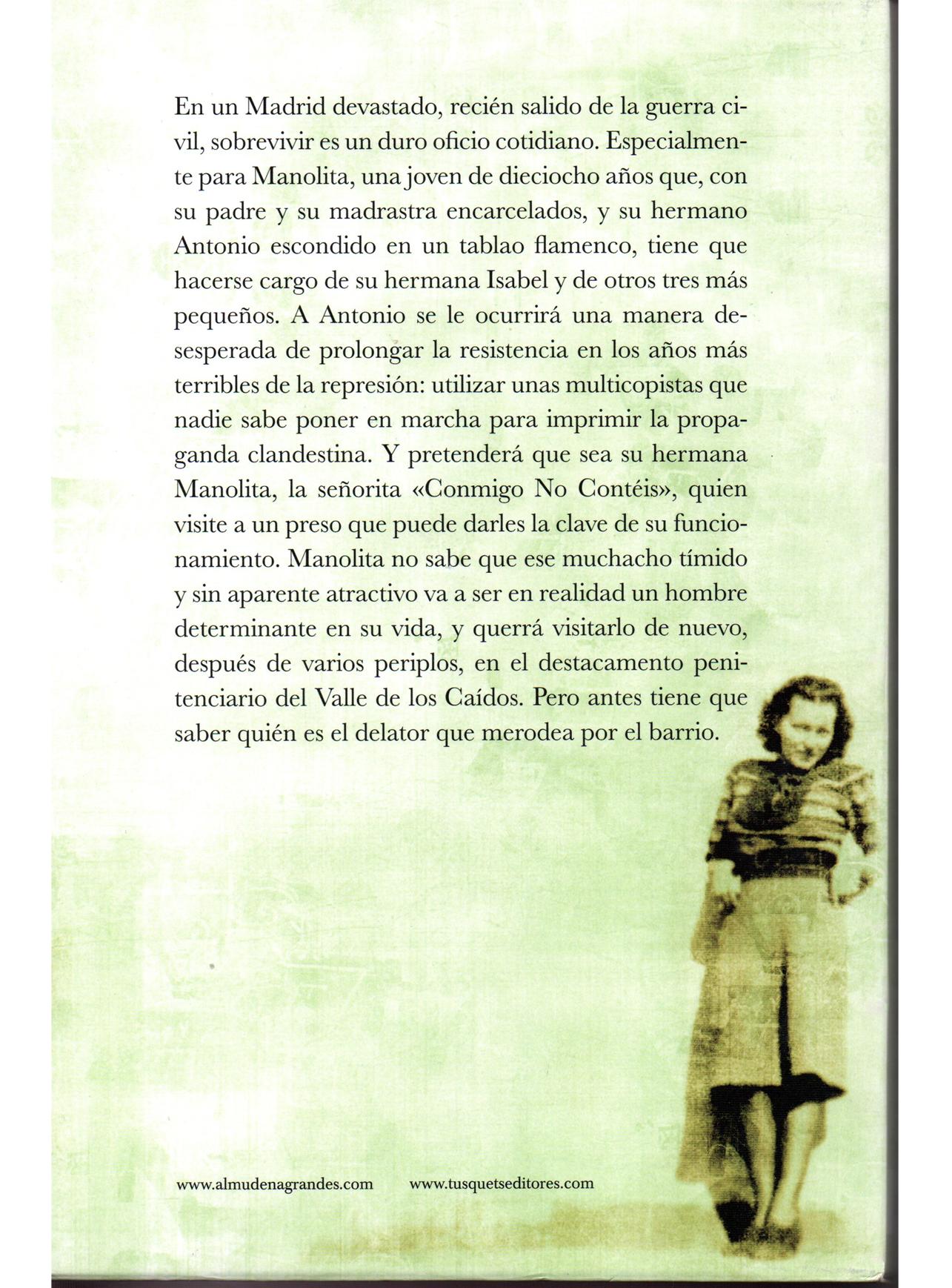 En un Madrid devastado, recién salido de la guerra civil, sobrevivir es un duro oficio cotidiano. Especialmente para Manolita, una joven de dieciocho años que, con su padre y su madrastra encarcelados, y su hermano Antonio escondido en un tablao flamenco, tiene que hacerse cargo de su hermana Isabel y de otros tres más pequeños. A Antonio se le ocurrirá una manera desesperada de prolongar la resistencia en los años más terribles de la represión: utilizar unas multicopistas que nadie sabe poner en marcha para imprimir la propaganda clandestina. Y pretenderá que sea su hermana Manolita, la señorita «Conmigo No Contéis», quien visite a un preso que puede darles la clave de su funcionamiento. Manolita no sabe que ese muchacho tímido y sin aparente atractivo va a ser en realidad un hombre determinante en su vida, y querrá visitarlo de nuevo, después de varios periplos, en el destacamento penitenciario del Valle de los Caídos. Pero antes tiene que saber quién es el delator que merodea por el barrio.

www.almudenagrandes.com www.tusquetseditores.com